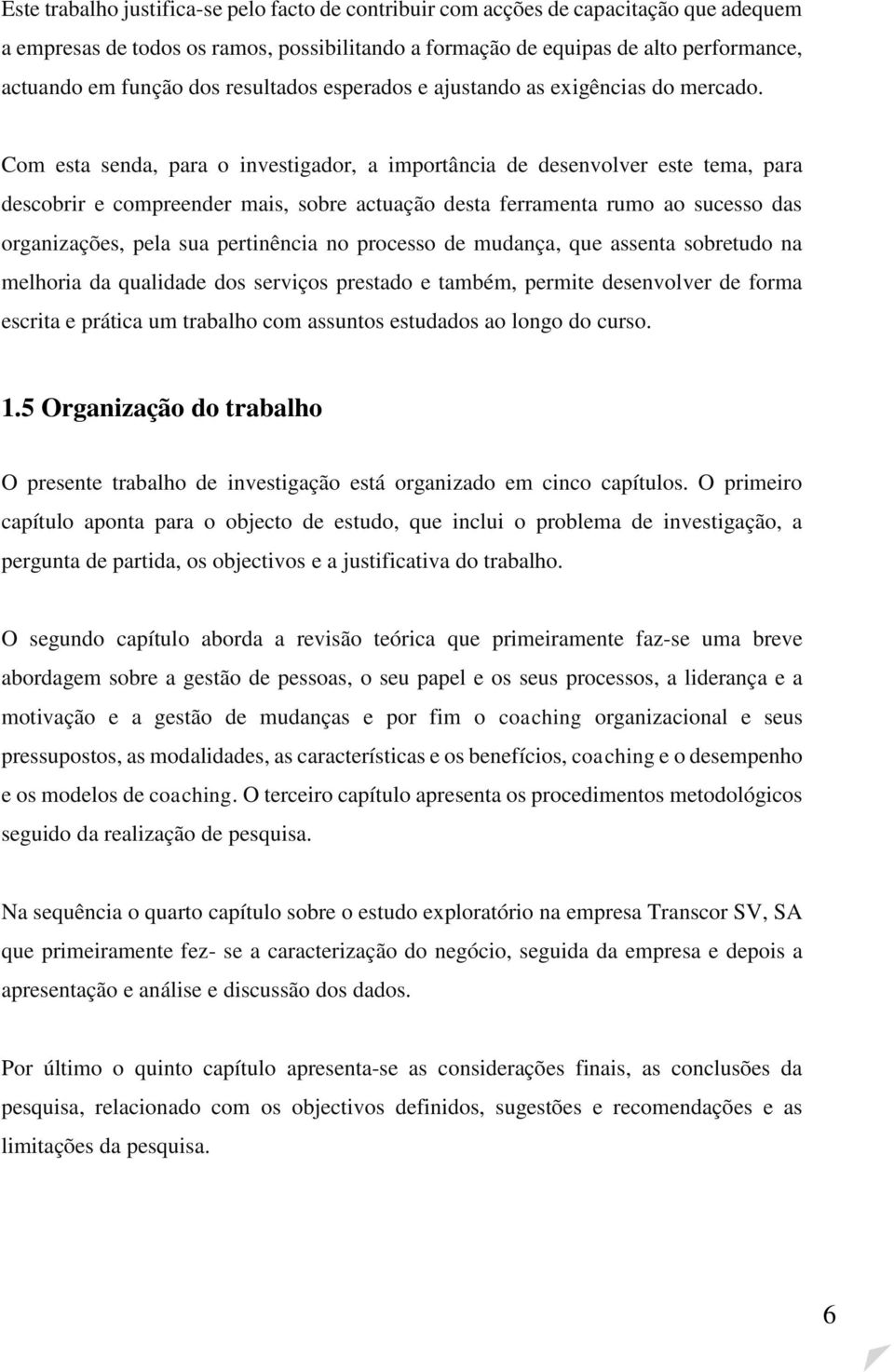 Este trabalho justifica-se pelo facto de contribuir com acções de capacitação que adequem a empresas de todos os ramos, possibilitando a formação de equipas de alto performance, actuando em função dos resultados esperados e ajustando as exigências do mercado.

Com esta senda, para o investigador, a importância de desenvolver este tema, para descobrir e compreender mais, sobre actuação desta ferramenta rumo ao sucesso das organizações, pela sua pertinência no processo de mudança, que assenta sobretudo na melhoria da qualidade dos serviços prestado e também, permite desenvolver de forma escrita e prática um trabalho com assuntos estudados ao longo do curso.

1.5 Organização do trabalho

O presente trabalho de investigação está organizado em cinco capítulos. O primeiro capítulo aponta para o objecto de estudo, que inclui o problema de investigação, a pergunta de partida, os objectivos e a justificativa do trabalho.

O segundo capítulo aborda a revisão teórica que primeiramente faz-se uma breve abordagem sobre a gestão de pessoas, o seu papel e os seus processos, a liderança e a motivação e a gestão de mudanças e por fim o coaching organizacional e seus pressupostos, as modalidades, as características e os benefícios, coaching e o desempenho e os modelos de coaching. O terceiro capítulo apresenta os procedimentos metodológicos seguido da realização de pesquisa.

Na sequência o quarto capítulo sobre o estudo exploratório na empresa Transcor SV, SA que primeiramente fez- se a caracterização do negócio, seguida da empresa e depois a apresentação e análise e discussão dos dados.

Por último o quinto capítulo apresenta-se as considerações finais, as conclusões da pesquisa, relacionado com os objectivos definidos, sugestões e recomendações e as limitações da pesquisa.

6